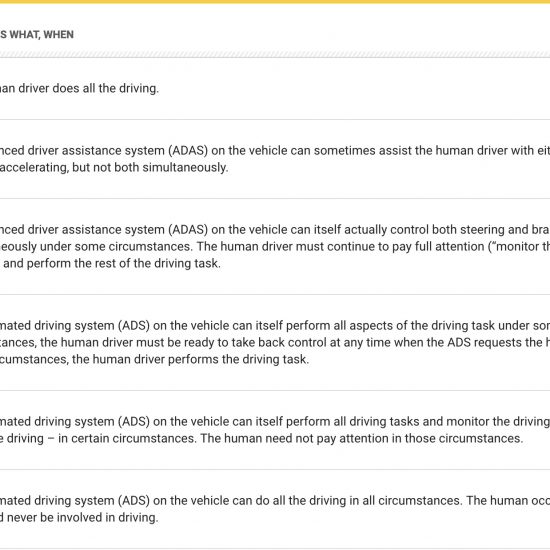 S WHAT, WHEN

an driver does all the driving.

nced driver assistance system (ADAS) on the vehicle can sometimes assist the human driver with eit accelerating, but not both simultaneously.

nced driver assistance system (ADAS) on the vehicle can itself actually control both steering and bra eously under some circumstances. The human driver must continue to pay full attention ("monitor th and perform the rest of the driving task.

mated driving system (ADS) on the vehicle can itself perform all aspects of the driving task under sor tances, the human driver must be ready to take back control at any time when the ADS requests the h cumstances, the human driver performs the driving task.

mated driving system (ADS) on the vehicle can itself perform all driving tasks and monitor the driving e driving – in certain circumstances. The human need not pay attention in those circumstances.

mated driving system (ADS) on the vehicle can do all the driving in all circumstances. The human occ d never be involved in driving.